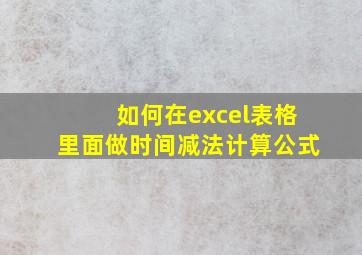 如何在excel表格里面做时间减法计算公式